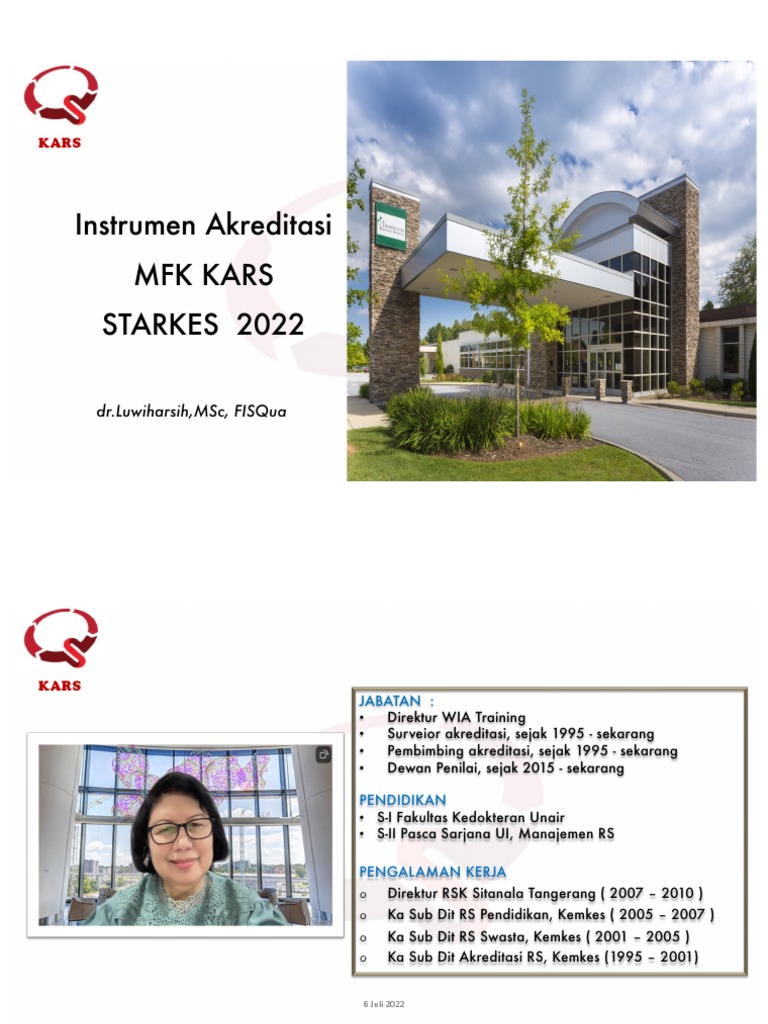 KARS

Instrumen Akreditasi
MFK KARS
STARKES 2022

dr.Luwiharsih,MSc, FISQua

KARS

JABATAN :
• Direktur WIA Training
• Surveior akreditasi, sejak 1995 - sekarang
• Pembimbing akreditasi, sejak 1995 - sekarang
• Dewan Penilai, sejak 2015 - sekarang

PENDIDIKAN
• S-I Fakultas Kedokteran Unair
• S-II Pasca Sarjana UI, Manajemen RS

PENGALAMAN KERJA
o Direktur RSK Sitanala Tangerang ( 2007 – 2010 )
o Ka Sub Dit RS Pendidikan, Kemkes ( 2005 – 2007 )
o Ka Sub Dit RS Swasta, Kemkes ( 2001 – 2005 )
o Ka Sub Dit Akreditasi RS, Kemkes (1995 – 2001)

6 Juli 2022